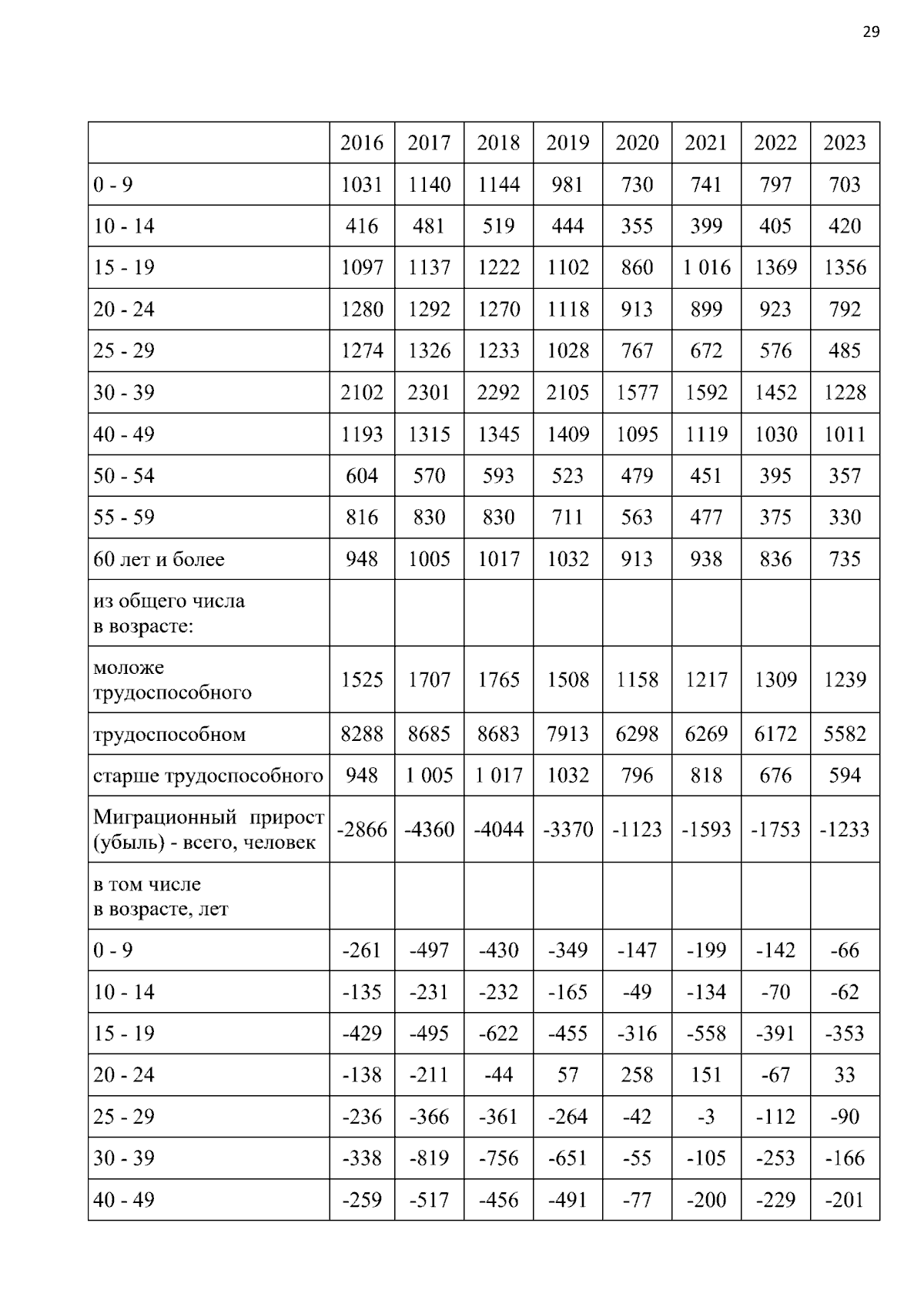 29

|  | 2016 | 2017 | 2018 | 2019 | 2020 | 2021 | 2022 | 2023 |
|---|---|---|---|---|---|---|---|---|
| 0 - 9 | 1031 | 1140 | 1144 | 981 | 730 | 741 | 797 | 703 |
| 10 - 14 | 416 | 481 | 519 | 444 | 355 | 399 | 405 | 420 |
| 15 - 19 | 1097 | 1137 | 1222 | 1102 | 860 | 1 016 | 1369 | 1356 |
| 20 - 24 | 1280 | 1292 | 1270 | 1118 | 913 | 899 | 923 | 792 |
| 25 - 29 | 1274 | 1326 | 1233 | 1028 | 767 | 672 | 576 | 485 |
| 30 - 39 | 2102 | 2301 | 2292 | 2105 | 1577 | 1592 | 1452 | 1228 |
| 40 - 49 | 1193 | 1315 | 1345 | 1409 | 1095 | 1119 | 1030 | 1011 |
| 50 - 54 | 604 | 570 | 593 | 523 | 479 | 451 | 395 | 357 |
| 55 - 59 | 816 | 830 | 830 | 711 | 563 | 477 | 375 | 330 |
| 60 лет и более | 948 | 1005 | 1017 | 1032 | 913 | 938 | 836 | 735 |
| из общего числа в возрасте: |  |  |  |  |  |  |  |  |
| моложе трудоспособного | 1525 | 1707 | 1765 | 1508 | 1158 | 1217 | 1309 | 1239 |
| трудоспособном | 8288 | 8685 | 8683 | 7913 | 6298 | 6269 | 6172 | 5582 |
| старше трудоспособного | 948 | 1 005 | 1 017 | 1032 | 796 | 818 | 676 | 594 |
| Миграционный прирост (убыль) - всего, человек | -2866 | -4360 | -4044 | -3370 | -1123 | -1593 | -1753 | -1233 |
| в том числе в возрасте, лет |  |  |  |  |  |  |  |  |
| 0 - 9 | -261 | -497 | -430 | -349 | -147 | -199 | -142 | -66 |
| 10 - 14 | -135 | -231 | -232 | -165 | -49 | -134 | -70 | -62 |
| 15 - 19 | -429 | -495 | -622 | -455 | -316 | -558 | -391 | -353 |
| 20 - 24 | -138 | -211 | -44 | 57 | 258 | 151 | -67 | 33 |
| 25 - 29 | -236 | -366 | -361 | -264 | -42 | -3 | -112 | -90 |
| 30 - 39 | -338 | -819 | -756 | -651 | -55 | -105 | -253 | -166 |
| 40 - 49 | -259 | -517 | -456 | -491 | -77 | -200 | -229 | -201 |